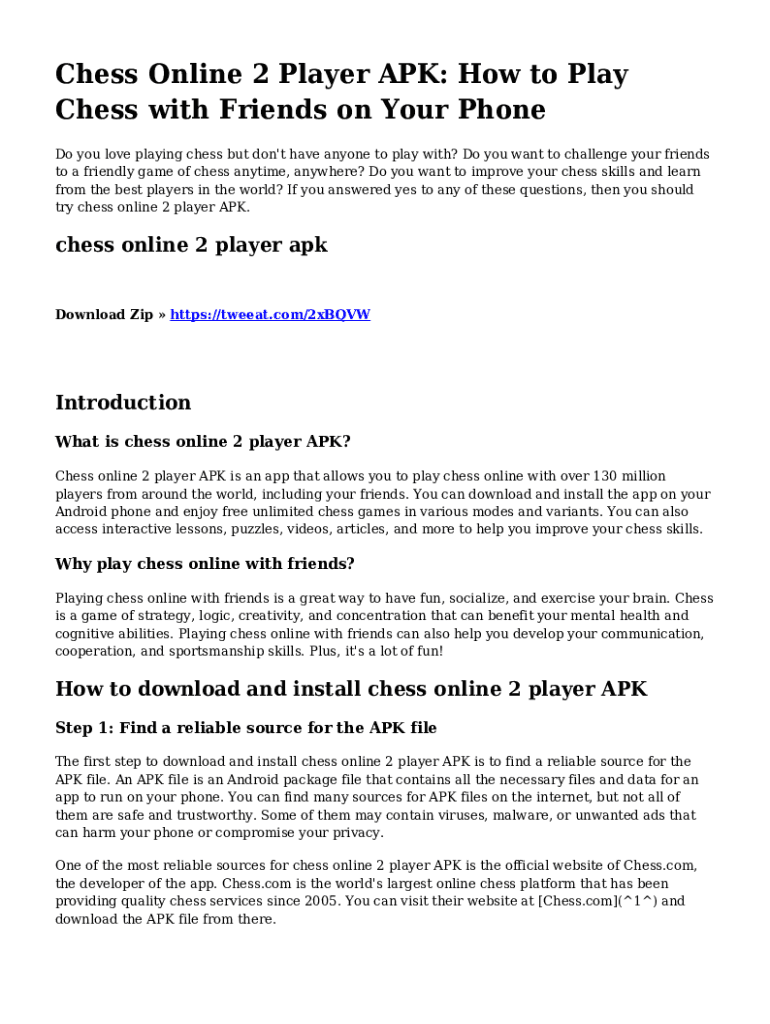 Chess Online 2 Player APK: How to Play Chess with Friends on Your Phone

Do you love playing chess but don't have anyone to play with? Do you want to challenge your friends to a friendly game of chess anytime, anywhere? Do you want to improve your chess skills and learn from the best players in the world? If you answered yes to any of these questions, then you should try chess online 2 player APK.

chess online 2 player apk

Download Zip » https://tweeat.com/2xBQVW

Introduction

What is chess online 2 player APK?

Chess online 2 player APK is an app that allows you to play chess online with over 130 million players from around the world, including your friends. You can download and install the app on your Android phone and enjoy free unlimited chess games in various modes and variants. You can also access interactive lessons, puzzles, videos, articles, and more to help you improve your chess skills.

Why play chess online with friends?

Playing chess online with friends is a great way to have fun, socialize, and exercise your brain. Chess is a game of strategy, logic, creativity, and concentration that can benefit your mental health and cognitive abilities. Playing chess online with friends can also help you develop your communication, cooperation, and sportsmanship skills. Plus, it's a lot of fun!

How to download and install chess online 2 player APK

Step 1: Find a reliable source for the APK file

The first step to download and install chess online 2 player APK is to find a reliable source for the APK file. An APK file is an Android package file that contains all the necessary files and data for an app to run on your phone. You can find many sources for APK files on the internet, but not all of them are safe and trustworthy. Some of them may contain viruses, malware, or unwanted ads that can harm your phone or compromise your privacy.

One of the most reliable sources for chess online 2 player APK is the official website of Chess.com, the developer of the app. Chess.com is the world's largest online chess platform that has been providing quality chess services since 2005. You can visit their website at [Chess.com](^1^) and download the APK file from there.